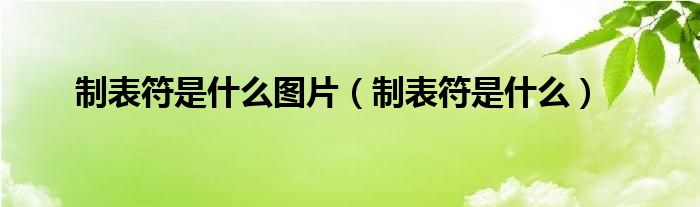 制表符是什么图片（制表符是什么）